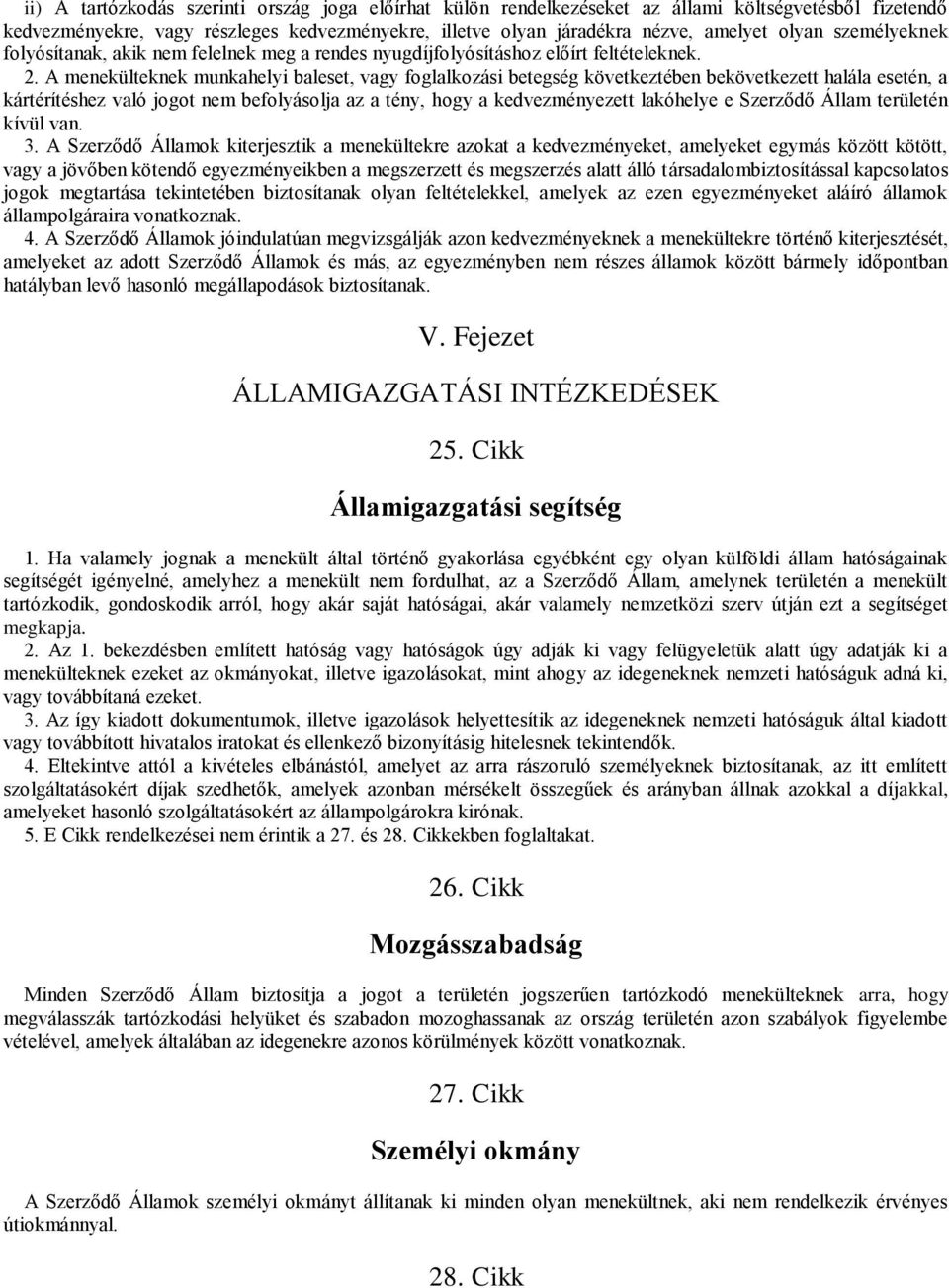 ii) A tartózkodás szerinti ország joga előírhat külön rendelkezéseket az állami költségvetésből fizetendő kedvezményekre, vagy részleges kedvezményekre, illetve olyan járadékra nézve, amelyet olyan személyeknek folyósítanak, akik nem felelnek meg a rendes nyugdíjfolyósításhoz előírt feltételeknek.

2. A menekülteknek munkahelyi baleset, vagy foglalkozási betegség következtében bekövetkezett halála esetén, a kártérítéshez való jogot nem befolyásolja az a tény, hogy a kedvezményezett lakóhelye e Szerződő Állam területén kívül van.

3. A Szerződő Államok kiterjesztik a menekültekre azokat a kedvezményeket, amelyeket egymás között kötött, vagy a jövőben kötendő egyezményeikben a megszerzett és megszerzés alatt álló társadalombiztosítással kapcsolatos jogok megtartása tekintetében biztosítanak olyan feltételekkel, amelyek az ezen egyezményeket aláíró államok állampolgáraira vonatkoznak.

4. A Szerződő Államok jóindulatúan megvizsgálják azon kedvezményeknek a menekültekre történő kiterjesztését, amelyeket az adott Szerződő Államok és más, az egyezményben nem részes államok között bármely időpontban hatályban levő hasonló megállapodások biztosítanak.

V. Fejezet

ÁLLAMIGAZGATÁSI INTÉZKEDÉSEK

25. Cikk

Államigazgatási segítség

1. Ha valamely jognak a menekült által történő gyakorlása egyébként egy olyan külföldi állam hatóságainak segítségét igényelné, amelyhez a menekült nem fordulhat, az a Szerződő Állam, amelynek területén a menekült tartózkodik, gondoskodik arról, hogy akár saját hatóságai, akár valamely nemzetközi szerv útján ezt a segítséget megkapja.

2. Az 1. bekezdésben említett hatóság vagy hatóságok úgy adják ki vagy felügyeletük alatt úgy adatják ki a menekülteknek ezeket az okmányokat, illetve igazolásokat, mint ahogy az idegeneknek nemzeti hatóságuk adná ki, vagy továbbítaná ezeket.

3. Az így kiadott dokumentumok, illetve igazolások helyettesítik az idegeneknek nemzeti hatóságuk által kiadott vagy továbbított hivatalos iratokat és ellenkező bizonyításig hitelesnek tekintendők.

4. Eltekintve attól a kivételes elbánástól, amelyet az arra rászoruló személyeknek biztosítanak, az itt említett szolgáltatásokért díjak szedhetők, amelyek azonban mérsékelt összegűek és arányban állnak azokkal a díjakkal, amelyeket hasonló szolgáltatásokért az állampolgárokra kirónak.

5. E Cikk rendelkezései nem érintik a 27. és 28. Cikkekben foglaltakat.

26. Cikk

Mozgásszabadság

Minden Szerződő Állam biztosítja a jogot a területén jogszerűen tartózkodó menekülteknek arra, hogy megválasszák tartózkodási helyüket és szabadon mozoghassanak az ország területén azon szabályok figyelembe vételével, amelyek általában az idegenekre azonos körülmények között vonatkoznak.

27. Cikk

Személyi okmány

A Szerződő Államok személyi okmányt állítanak ki minden olyan menekültnek, aki nem rendelkezik érvényes útiokmánnyal.

28. Cikk